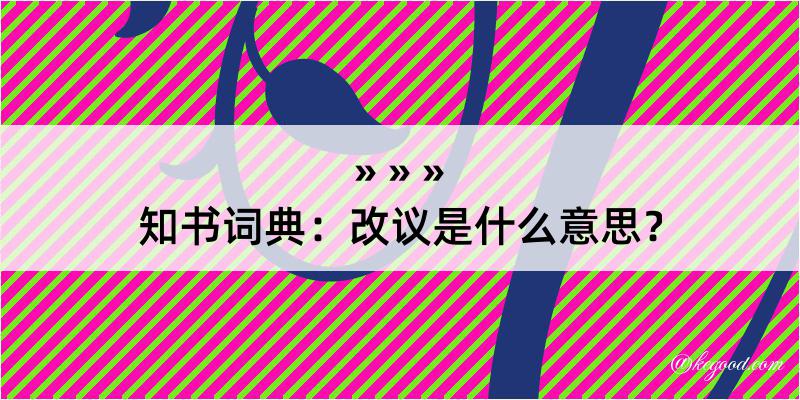 » » »
知书词典：改议是什么意思？

@kegood.com